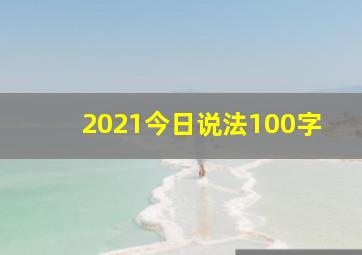 2021今日说法100字